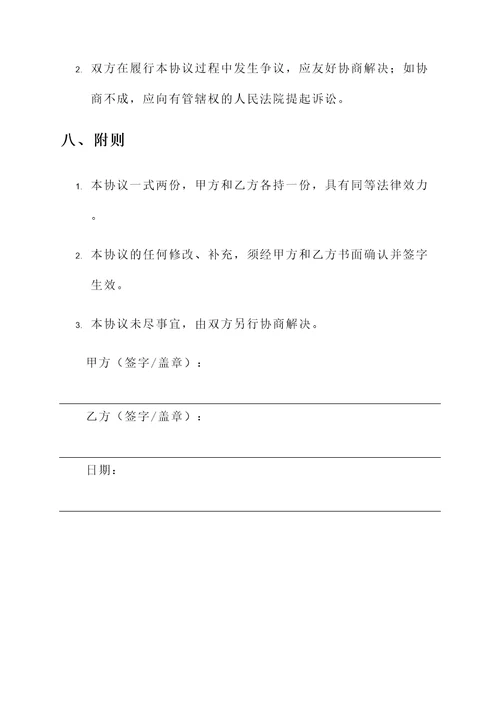 2. 双方在履行本协议过程中发生争议，应友好协商解决；如协商不成，应向有管辖权的人民法院提起诉讼。

八、附则

1. 本协议一式两份，甲方和乙方各持一份，具有同等法律效力。

2. 本协议的任何修改、补充，须经甲方和乙方书面确认并签字生效。

3. 本协议未尽事宜，由双方另行协商解决。

甲方（签字/盖章）：

乙方（签字/盖章）：

日期：